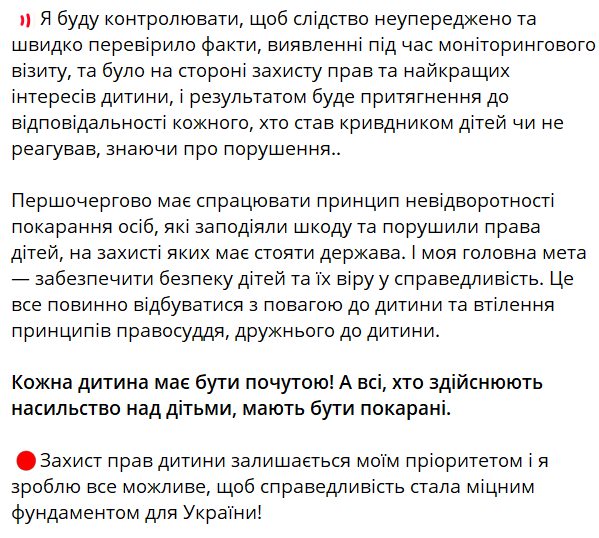 Я буду контролювати, щоб слідство неупереджено та швидко перевірило факти, виявленні під час моніторингового візиту, та було на стороні захисту прав та найкращих інтересів дитини, і результатом буде притягнення до відповідальності кожного, хто став кривдником дітей чи не реагував, знаючи про порушення..

Першочергово має спрацювати принцип невідворотності покарання осіб, які заподіяли шкоду та порушили права дітей, на захисті яких має стояти держава. І моя головна мета — забезпечити безпеку дітей та їх віру у справедливість. Це все повинно відбуватися з повагою до дитини та втілення принципів правосуддя, дружнього до дитини.

Кожна дитина має бути почутою! А всі, хто здійснюють насильство над дітьми, мають бути покарані.

Захист прав дитини залишається моїм пріоритетом і я зроблю все можливе, щоб справедливість стала міцним фундаментом для України!